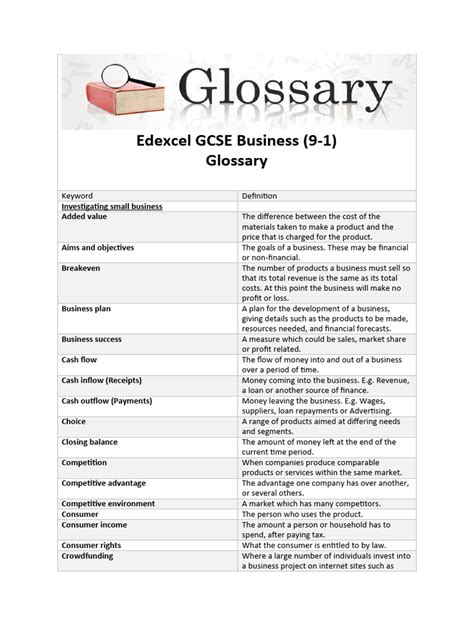 Glossary

Edexcel GCSE Business (9-1)
Glossary

| Keyword | Definition |
|---|---|
| Investigating small business | |
| Added value | The difference between the cost of the materials taken to make a product and the price that is charged for the product. |
| Aims and objectives | The goals of a business. These may be financial or non-financial. |
| Breakeven | The number of products a business must sell so that its total revenue is the same as its total costs. At this point the business will make no profit or loss. |
| Business plan | A plan for the development of a business, giving details such as the products to be made, resources needed, and financial forecasts. |
| Business success | A measure which could be sales, market share or profit related. |
| Cash flow | The flow of money into and out of a business over a period of time. |
| Cash inflow (Receipts) | Money coming into the business. E.g. Revenue, a loan or another source of finance. |
| Cash outflow (Payments) | Money leaving the business. E.g. Wages, suppliers, loan repayments or Advertising. |
| Choice | A range of products aimed at differing needs and segments. |
| Closing balance | The amount of money left at the end of the current time period. |
| Competition | When companies produce comparable products or services within the same market. |
| Competitive advantage | The advantage one company has over another, or several others. |
| Competitive environment | A market which has many competitors. |
| Consumer | The person who uses the product. |
| Consumer income | The amount a person or household has to spend, after paying tax. |
| Consumer rights | What the consumer is entitled to by law. |
| Crowdfunding | Where a large number of individuals invest into a business project on internet sites such as |